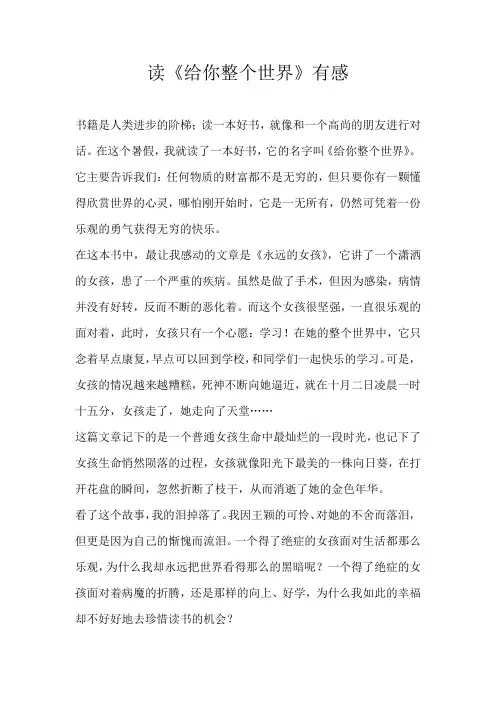 读《给你整个世界》有感

书籍是人类进步的阶梯；读一本好书，就像和一个高尚的朋友进行对话。在这个暑假，我就读了一本好书，它的名字叫《给你整个世界》。它主要告诉我们：任何物质的财富都不是无穷的，但只要你有一颗懂得欣赏世界的心灵，哪怕刚开始时，它是一无所有，仍然可凭着一份乐观的勇气获得无穷的快乐。

在这本书中，最让我感动的文章是《永远的女孩》，它讲了一个潇洒的女孩，患了一个严重的疾病。虽然是做了手术，但因为感染，病情并没有好转，反而不断的恶化着。而这个女孩很坚强，一直很乐观的面对着，此时，女孩只有一个心愿：学习！在她的整个世界中，它只念着早点康复，早点可以回到学校，和同学们一起快乐的学习。可是，女孩的情况越来越糟糕，死神不断向她逼近，就在十月二日凌晨一时十五分，女孩走了，她走向了天堂……

这篇文章记下的是一个普通女孩生命中最灿烂的一段时光，也记下了女孩生命悄然陨落的过程，女孩就像阳光下最美的一株向日葵，在打开花盘的瞬间，忽然折断了枝干，从而消逝了她的金色年华。

看了这个故事，我的泪掉落了。我因王颖的可怜、对她的不舍而落泪，但更是因为自己的惭愧而流泪。一个得了绝症的女孩面对生活都那么乐观，为什么我却永远把世界看得那么的黑暗呢？一个得了绝症的女孩面对着病魔的折腾，还是那样的向上、好学，为什么我如此的幸福却不好好地去珍惜读书的机会？